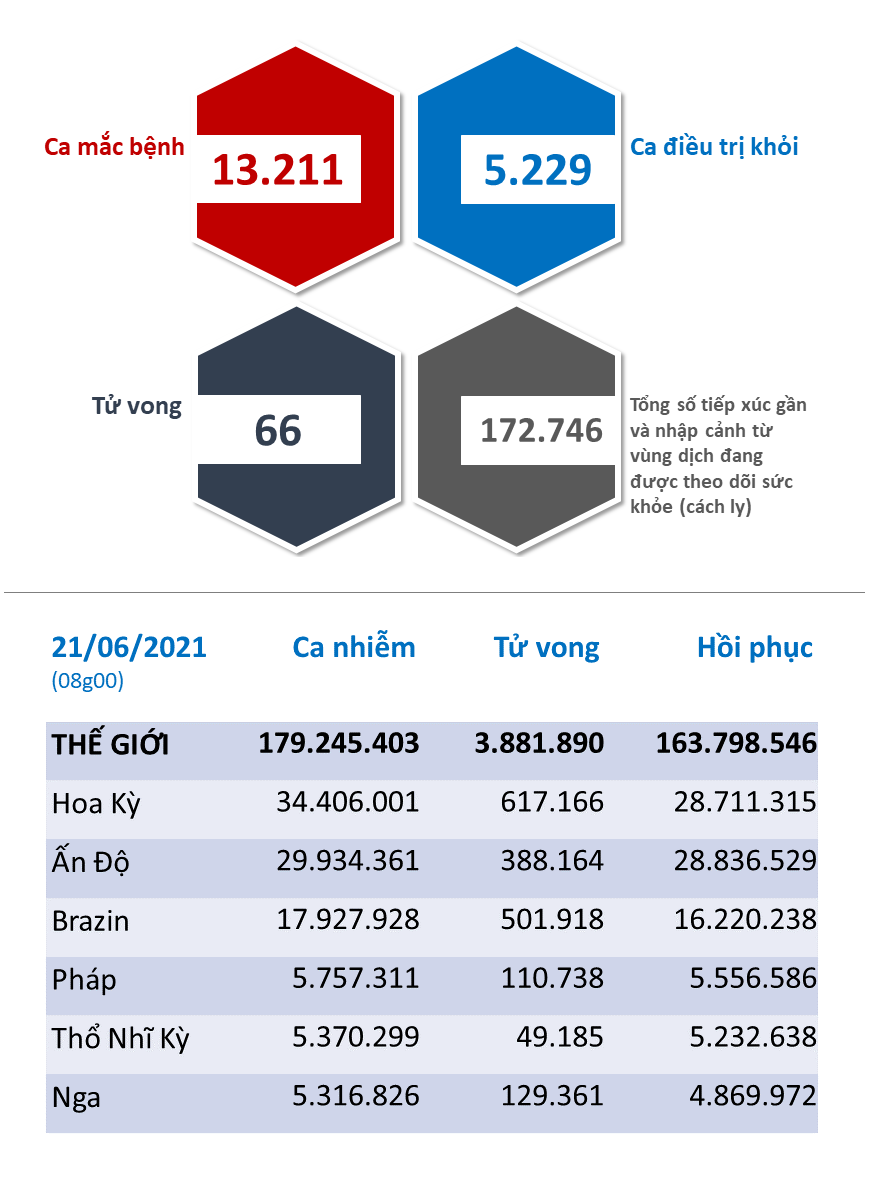 Ca mắc bệnh
13.211

5.229
Ca điều trị khỏi

Tử vong
66

172.746
Tổng số tiếp xúc gần và nhập cảnh từ vùng dịch đang được theo dõi sức khỏe (cách ly)

| 21/06/2021 (08g00) | Ca nhiễm | Tử vong | Hồi phục |
|---|---|---|---|
| THẾ GIỚI | 179.245.403 | 3.881.890 | 163.798.546 |
| Hoa Kỳ | 34.406.001 | 617.166 | 28.711.315 |
| Ấn Độ | 29.934.361 | 388.164 | 28.836.529 |
| Brazin | 17.927.928 | 501.918 | 16.220.238 |
| Pháp | 5.757.311 | 110.738 | 5.556.586 |
| Thổ Nhĩ Kỳ | 5.370.299 | 49.185 | 5.232.638 |
| Nga | 5.316.826 | 129.361 | 4.869.972 |